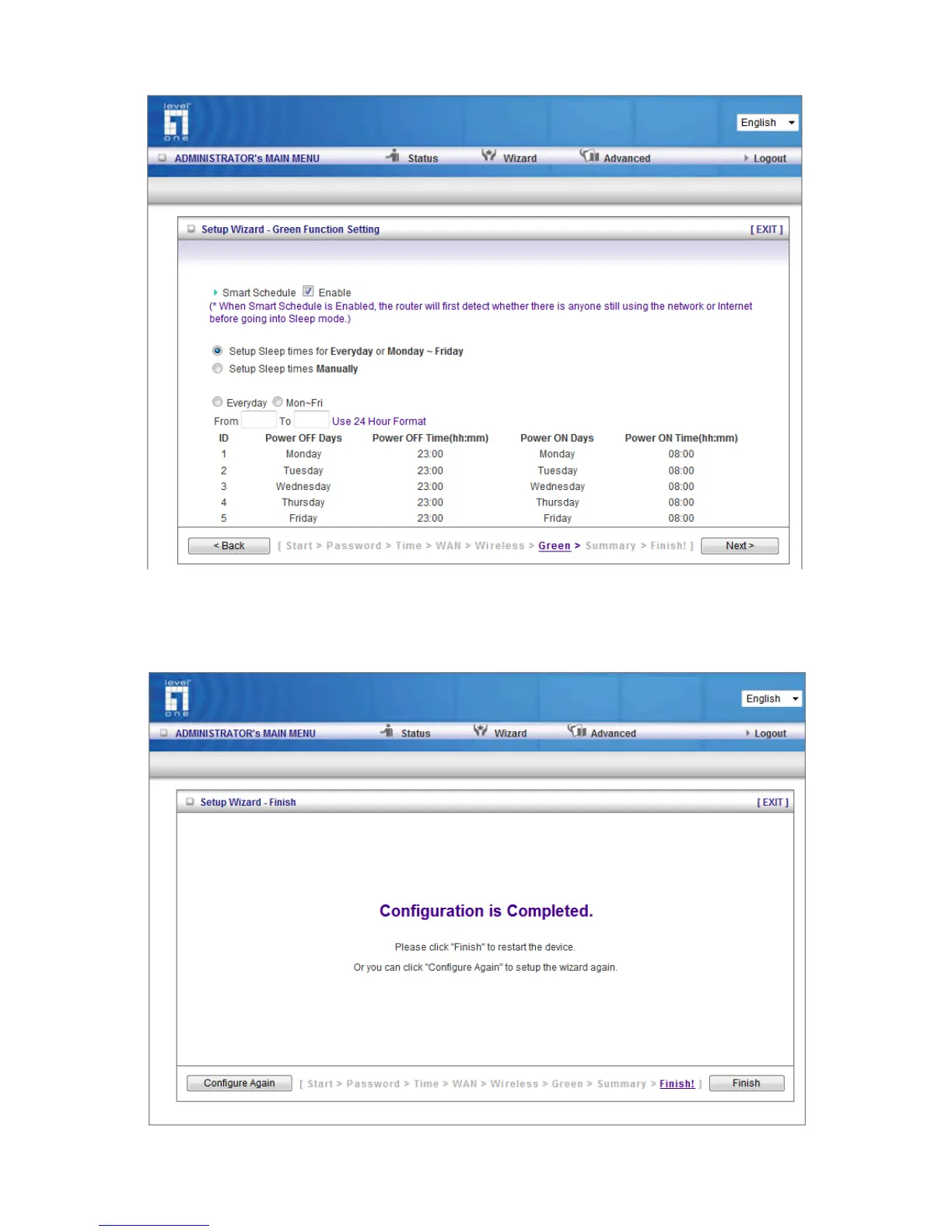 level one

English

ADMINISTRATOR's MAIN MENU Status Wizard Advanced Logout

Setup Wizard - Green Function Setting [ EXIT ]

Smart Schedule Enable
(* When Smart Schedule is Enabled, the router will first detect whether there is anyone still using the network or Internet before going into Sleep mode.)

Setup Sleep times for Everyday or Monday ~ Friday
Setup Sleep times Manually

Everyday Mon~Fri
From To Use 24 Hour Format

| ID | Power OFF Days | Power OFF Time(hh:mm) | Power ON Days | Power ON Time(hh:mm) |
|---|---|---|---|---|
| 1 | Monday | 23:00 | Monday | 08:00 |
| 2 | Tuesday | 23:00 | Tuesday | 08:00 |
| 3 | Wednesday | 23:00 | Wednesday | 08:00 |
| 4 | Thursday | 23:00 | Thursday | 08:00 |
| 5 | Friday | 23:00 | Friday | 08:00 |

< Back [ Start > Password > Time > WAN > Wireless > Green > Summary > Finish! ] Next >

level one

English

ADMINISTRATOR's MAIN MENU Status Wizard Advanced Logout

Setup Wizard - Finish [ EXIT ]

Configuration is Completed.

Please click "Finish" to restart the device.

Or you can click "Configure Again" to setup the wizard again.

Configure Again [ Start > Password > Time > WAN > Wireless > Green > Summary > Finish! ] Finish